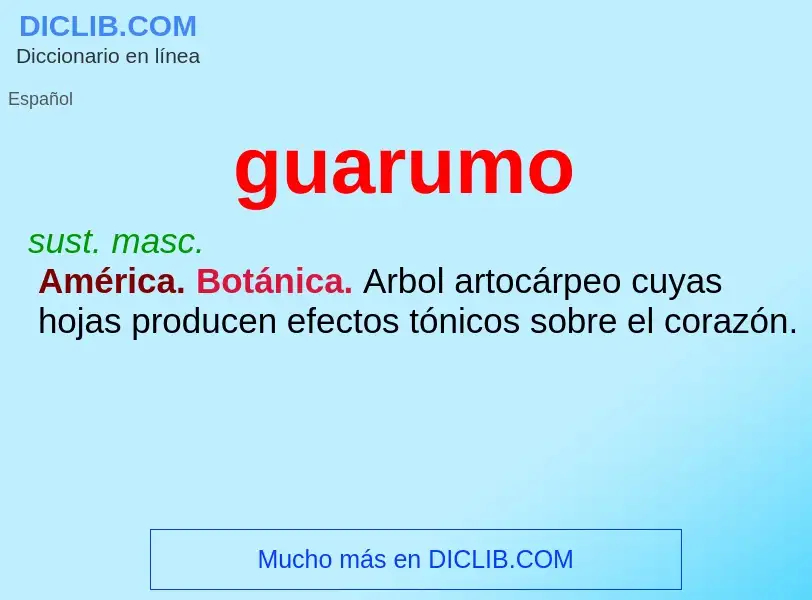 DICLIB.COM
Diccionario en línea

Español

guarumo

sust. masc.
América. Botánica. Arbol artocárpeo cuyas hojas producen efectos tónicos sobre el corazón.

Mucho más en DICLIB.COM